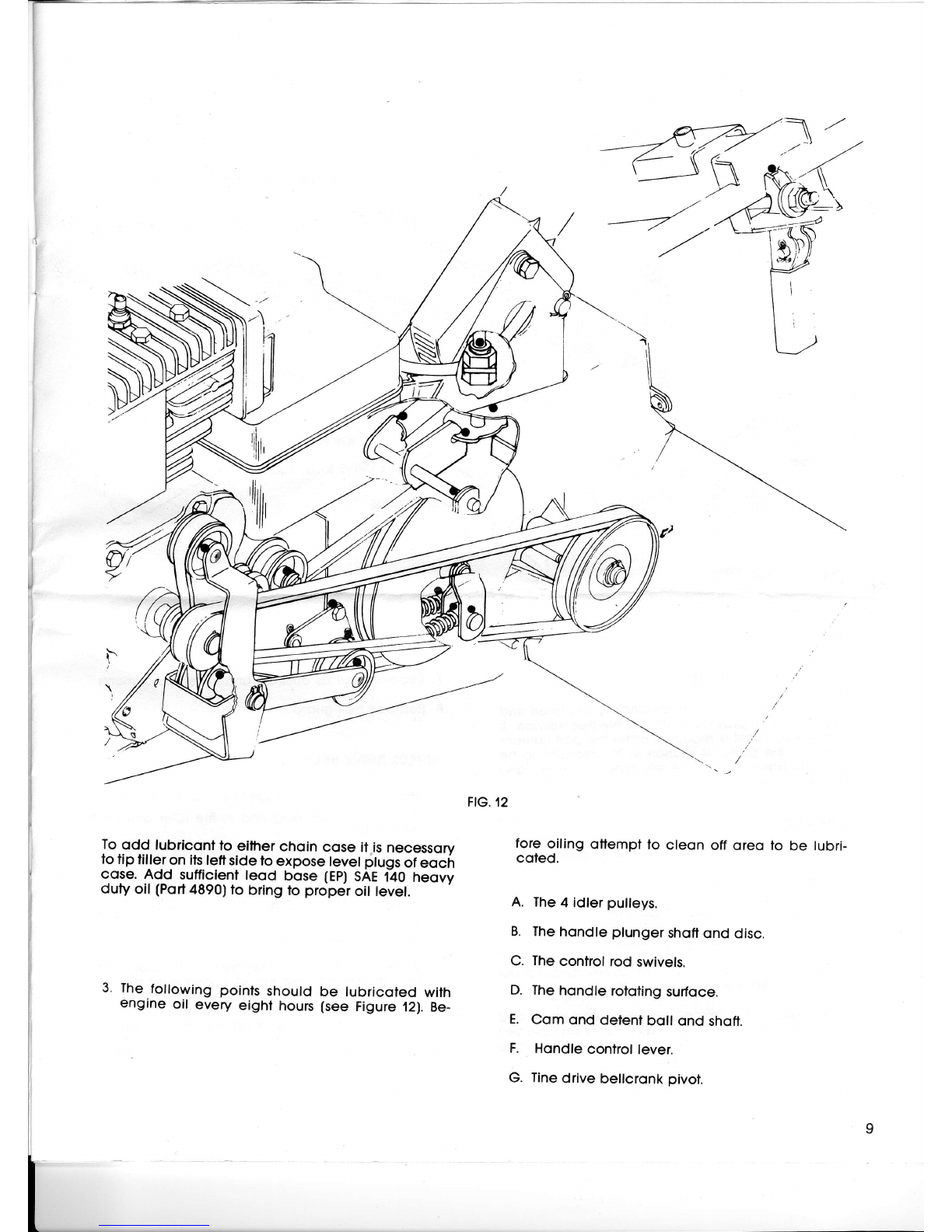 FIG. 12

To add lubricant to either chain case it is necessary to tip tiller on its left side to expose level plugs of each case. Add sufficient lead base (EP) SAE 140 heavy duty oil (Part 4890) to bring to proper oil level.

3. The following points should be lubricated with engine oil every eight hours (see Figure 12). Before oiling attempt to clean off area to be lubricated.

A. The 4 idler pulleys.

B. The handle plunger shaft and disc.

C. The control rod swivels.

D. The handle rotating surface.

E. Cam and detent ball and shaft.

F. Handle control lever.

G. Tine drive bellcrank pivot.

9